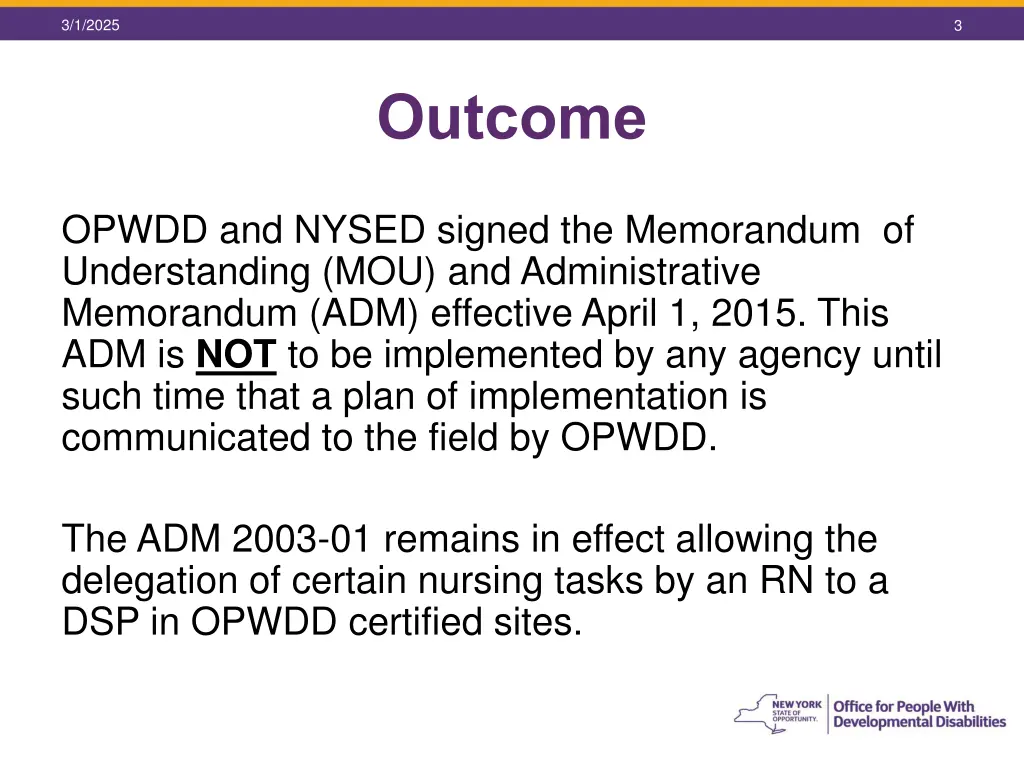 3/1/2025

3

Outcome

OPWDD and NYSED signed the Memorandum of Understanding (MOU) and Administrative Memorandum (ADM) effective April 1, 2015. This ADM is NOT to be implemented by any agency until such time that a plan of implementation is communicated to the field by OPWDD.

The ADM 2003-01 remains in effect allowing the delegation of certain nursing tasks by an RN to a DSP in OPWDD certified sites.

NEW YORK STATE OF OPPORTUNITY. Office for People With Developmental Disabilities